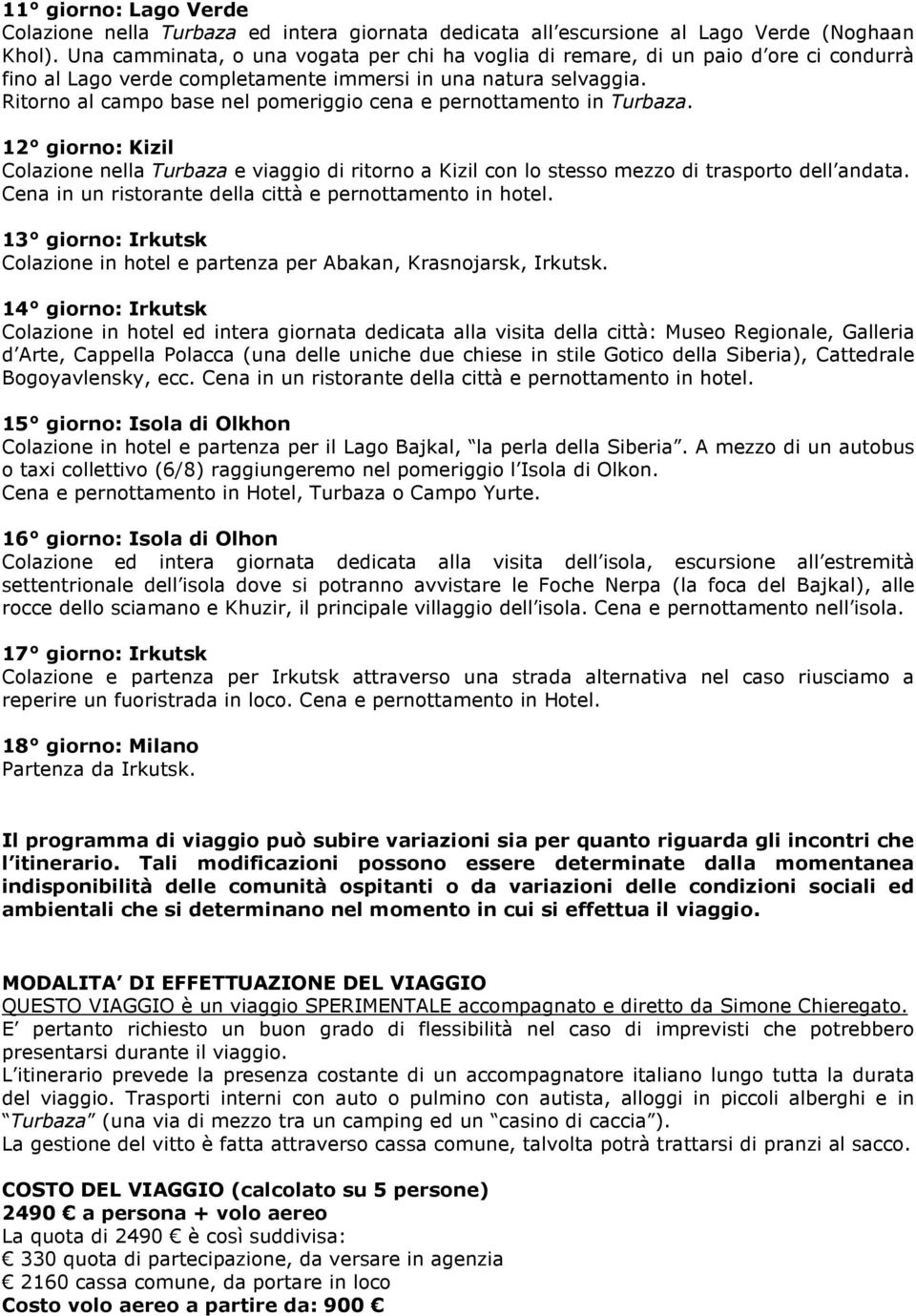 11° giorno: Lago Verde
Colazione nella Turbaza ed intera giornata dedicata all escursione al Lago Verde (Noghaan Khol). Una camminata, o una vogata per chi ha voglia di remare, di un paio d ore ci condurrà fino al Lago verde completamente immersi in una natura selvaggia.
Ritorno al campo base nel pomeriggio cena e pernottamento in Turbaza.

12° giorno: Kizil
Colazione nella Turbaza e viaggio di ritorno a Kizil con lo stesso mezzo di trasporto dell andata. Cena in un ristorante della città e pernottamento in hotel.

13° giorno: Irkutsk
Colazione in hotel e partenza per Abakan, Krasnojarsk, Irkutsk.

14° giorno: Irkutsk
Colazione in hotel ed intera giornata dedicata alla visita della città: Museo Regionale, Galleria d Arte, Cappella Polacca (una delle uniche due chiese in stile Gotico della Siberia), Cattedrale Bogoyavlensky, ecc. Cena in un ristorante della città e pernottamento in hotel.

15° giorno: Isola di Olkhon
Colazione in hotel e partenza per il Lago Bajkal, la perla della Siberia . A mezzo di un autobus o taxi collettivo (6/8) raggiungeremo nel pomeriggio l Isola di Olkon.
Cena e pernottamento in Hotel, Turbaza o Campo Yurte.

16° giorno: Isola di Olhon
Colazione ed intera giornata dedicata alla visita dell isola, escursione all estremità settentrionale dell isola dove si potranno avvistare le Foche Nerpa (la foca del Bajkal), alle rocce dello sciamano e Khuzir, il principale villaggio dell isola. Cena e pernottamento nell isola.

17° giorno: Irkutsk
Colazione e partenza per Irkutsk attraverso una strada alternativa nel caso riusciamo a reperire un fuoristrada in loco. Cena e pernottamento in Hotel.

18° giorno: Milano
Partenza da Irkutsk.

Il programma di viaggio può subire variazioni sia per quanto riguarda gli incontri che l itinerario. Tali modificazioni possono essere determinate dalla momentanea indisponibilità delle comunità ospitanti o da variazioni delle condizioni sociali ed ambientali che si determinano nel momento in cui si effettua il viaggio.

MODALITA DI EFFETTUAZIONE DEL VIAGGIO
QUESTO VIAGGIO è un viaggio SPERIMENTALE accompagnato e diretto da Simone Chieregato.
E pertanto richiesto un buon grado di flessibilità nel caso di imprevisti che potrebbero presentarsi durante il viaggio.
L itinerario prevede la presenza costante di un accompagnatore italiano lungo tutta la durata del viaggio. Trasporti interni con auto o pulmino con autista, alloggi in piccoli alberghi e in Turbaza (una via di mezzo tra un camping ed un casino di caccia ).
La gestione del vitto è fatta attraverso cassa comune, talvolta potrà trattarsi di pranzi al sacco.

COSTO DEL VIAGGIO (calcolato su 5 persone)
2490 € a persona + volo aereo
La quota di 2490 € è così suddivisa:
€ 330 quota di partecipazione, da versare in agenzia
€ 2160 cassa comune, da portare in loco
Costo volo aereo a partire da: 900 €